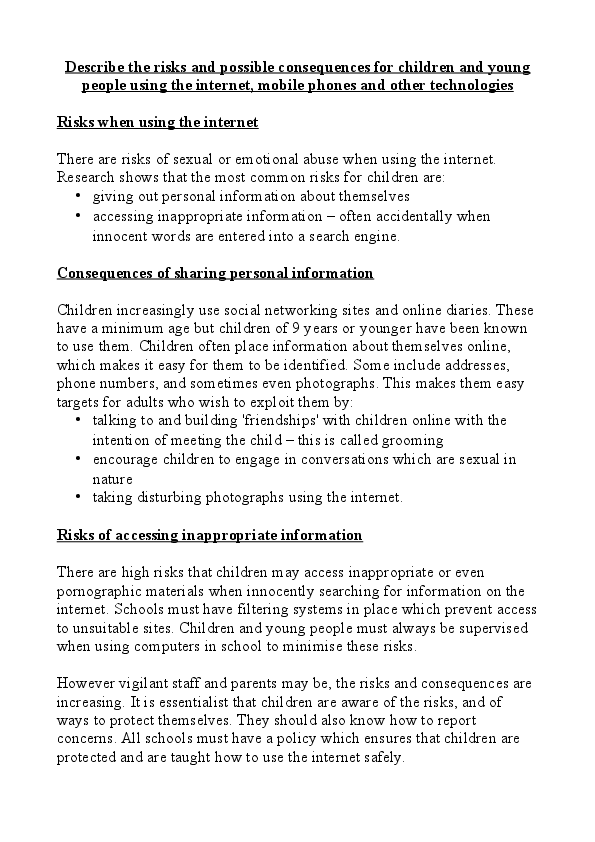 Describe the risks and possible consequences for children and young people using the internet, mobile phones and other technologies

Risks when using the internet

There are risks of sexual or emotional abuse when using the internet. Research shows that the most common risks for children are:
• giving out personal information about themselves
• accessing inappropriate information – often accidentally when innocent words are entered into a search engine.

Consequences of sharing personal information

Children increasingly use social networking sites and online diaries. These have a minimum age but children of 9 years or younger have been known to use them. Children often place information about themselves online, which makes it easy for them to be identified. Some include addresses, phone numbers, and sometimes even photographs. This makes them easy targets for adults who wish to exploit them by:
• talking to and building 'friendships' with children online with the intention of meeting the child – this is called grooming
• encourage children to engage in conversations which are sexual in nature
• taking disturbing photographs using the internet.

Risks of accessing inappropriate information

There are high risks that children may access inappropriate or even pornographic materials when innocently searching for information on the internet. Schools must have filtering systems in place which prevent access to unsuitable sites. Children and young people must always be supervised when using computers in school to minimise these risks.

However vigilant staff and parents may be, the risks and consequences are increasing. It is essentialist that children are aware of the risks, and of ways to protect themselves. They should also know how to report concerns. All schools must have a policy which ensures that children are protected and are taught how to use the internet safely.